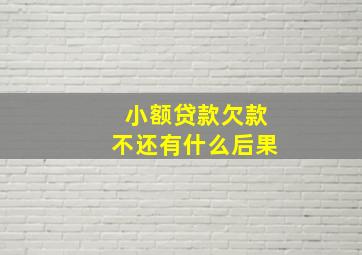 小额贷款欠款
不还有什么后果